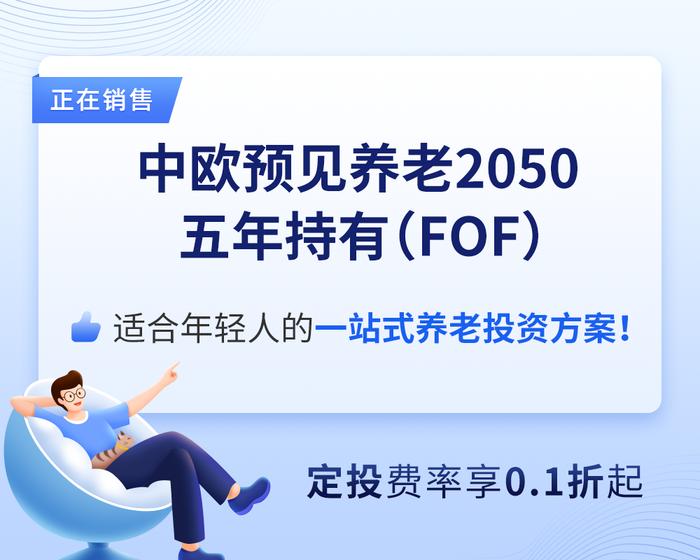 正在销售

中欧预见养老2050
五年持有（FOF）

适合年轻人的一站式养老投资方案！

定投费率享0.1折起